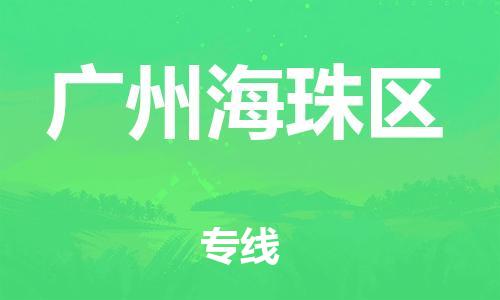 广州海珠区

专线